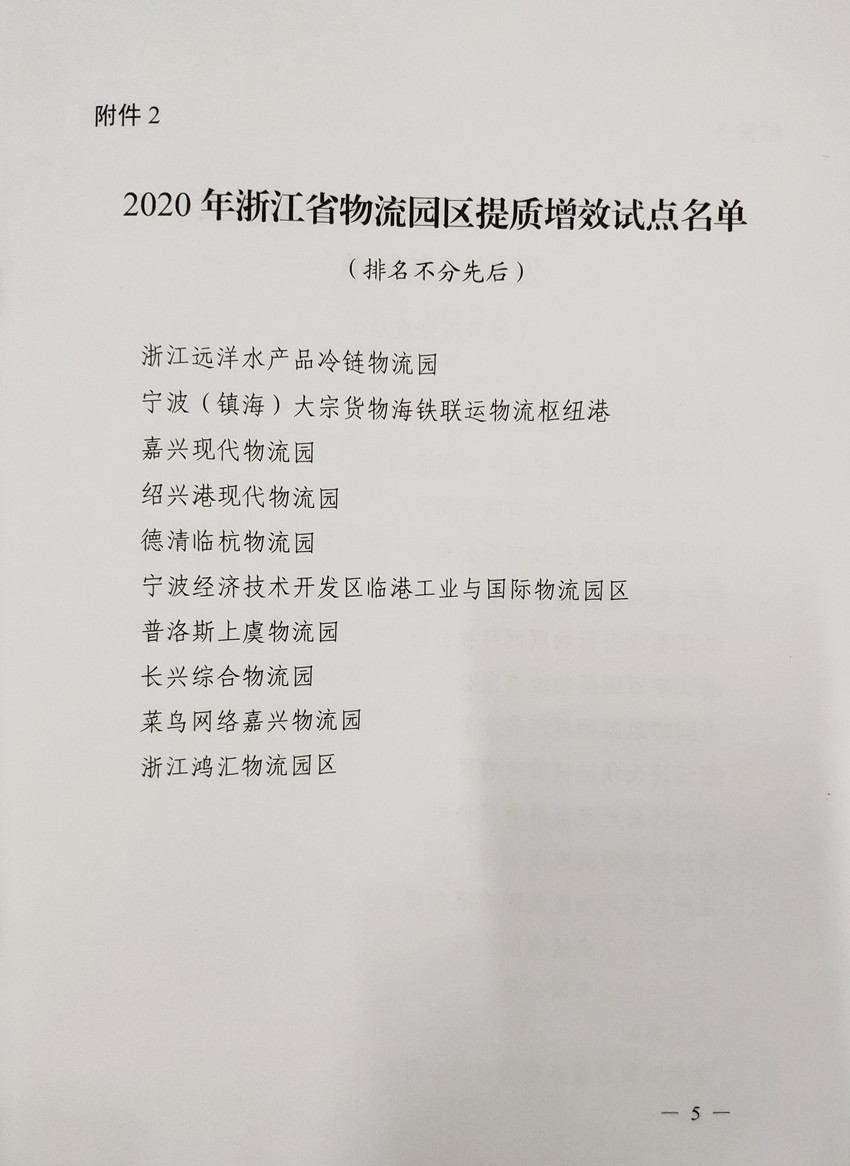 附件 2

2020 年浙江省物流园区提质增效试点名单

（排名不分先后）

浙江远洋水产品冷链物流园
宁波（镇海）大宗货物海铁联运物流枢纽港
嘉兴现代物流园
绍兴港现代物流园
德清临杭物流园
宁波经济技术开发区临港工业与国际物流园区
普洛斯上虞物流园
长兴综合物流园
菜鸟网络嘉兴物流园
浙江鸿汇物流园区

— 5 —